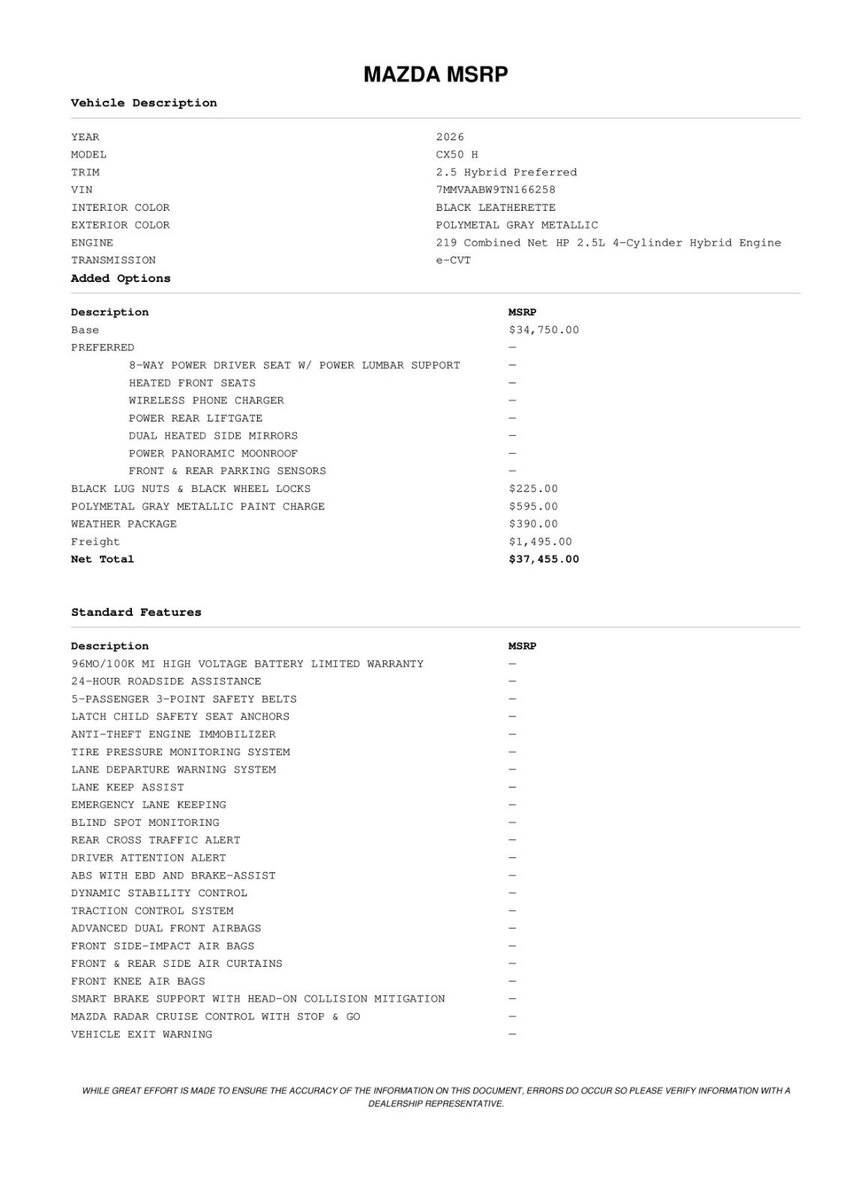 MAZDA MSRP

Vehicle Description

| | |
|---|---|
| YEAR | 2026 |
| MODEL | CX50 H |
| TRIM | 2.5 Hybrid Preferred |
| VIN | 7MMVAABW9TN166258 |
| INTERIOR COLOR | BLACK LEATHERETTE |
| EXTERIOR COLOR | POLYMETAL GRAY METALLIC |
| ENGINE | 219 Combined Net HP 2.5L 4-Cylinder Hybrid Engine |
| TRANSMISSION | e-CVT |

Added Options

| Description | MSRP |
|---|---|
| Base | $34,750.00 |
| PREFERRED | — |
| 8-WAY POWER DRIVER SEAT W/ POWER LUMBAR SUPPORT | — |
| HEATED FRONT SEATS | — |
| WIRELESS PHONE CHARGER | — |
| POWER REAR LIFTGATE | — |
| DUAL HEATED SIDE MIRRORS | — |
| POWER PANORAMIC MOONROOF | — |
| FRONT & REAR PARKING SENSORS | — |
| BLACK LUG NUTS & BLACK WHEEL LOCKS | $225.00 |
| POLYMETAL GRAY METALLIC PAINT CHARGE | $595.00 |
| WEATHER PACKAGE | $390.00 |
| Freight | $1,495.00 |
| Net Total | $37,455.00 |

Standard Features

| Description | MSRP |
|---|---|
| 96MO/100K MI HIGH VOLTAGE BATTERY LIMITED WARRANTY | — |
| 24-HOUR ROADSIDE ASSISTANCE | — |
| 5-PASSENGER 3-POINT SAFETY BELTS | — |
| LATCH CHILD SAFETY SEAT ANCHORS | — |
| ANTI-THEFT ENGINE IMMOBILIZER | — |
| TIRE PRESSURE MONITORING SYSTEM | — |
| LANE DEPARTURE WARNING SYSTEM | — |
| LANE KEEP ASSIST | — |
| EMERGENCY LANE KEEPING | — |
| BLIND SPOT MONITORING | — |
| REAR CROSS TRAFFIC ALERT | — |
| DRIVER ATTENTION ALERT | — |
| ABS WITH EBD AND BRAKE-ASSIST | — |
| DYNAMIC STABILITY CONTROL | — |
| TRACTION CONTROL SYSTEM | — |
| ADVANCED DUAL FRONT AIRBAGS | — |
| FRONT SIDE-IMPACT AIR BAGS | — |
| FRONT & REAR SIDE AIR CURTAINS | — |
| FRONT KNEE AIR BAGS | — |
| SMART BRAKE SUPPORT WITH HEAD-ON COLLISION MITIGATION | — |
| MAZDA RADAR CRUISE CONTROL WITH STOP & GO | — |
| VEHICLE EXIT WARNING | — |

WHILE GREAT EFFORT IS MADE TO ENSURE THE ACCURACY OF THE INFORMATION ON THIS DOCUMENT, ERRORS DO OCCUR SO PLEASE VERIFY INFORMATION WITH A DEALERSHIP REPRESENTATIVE.